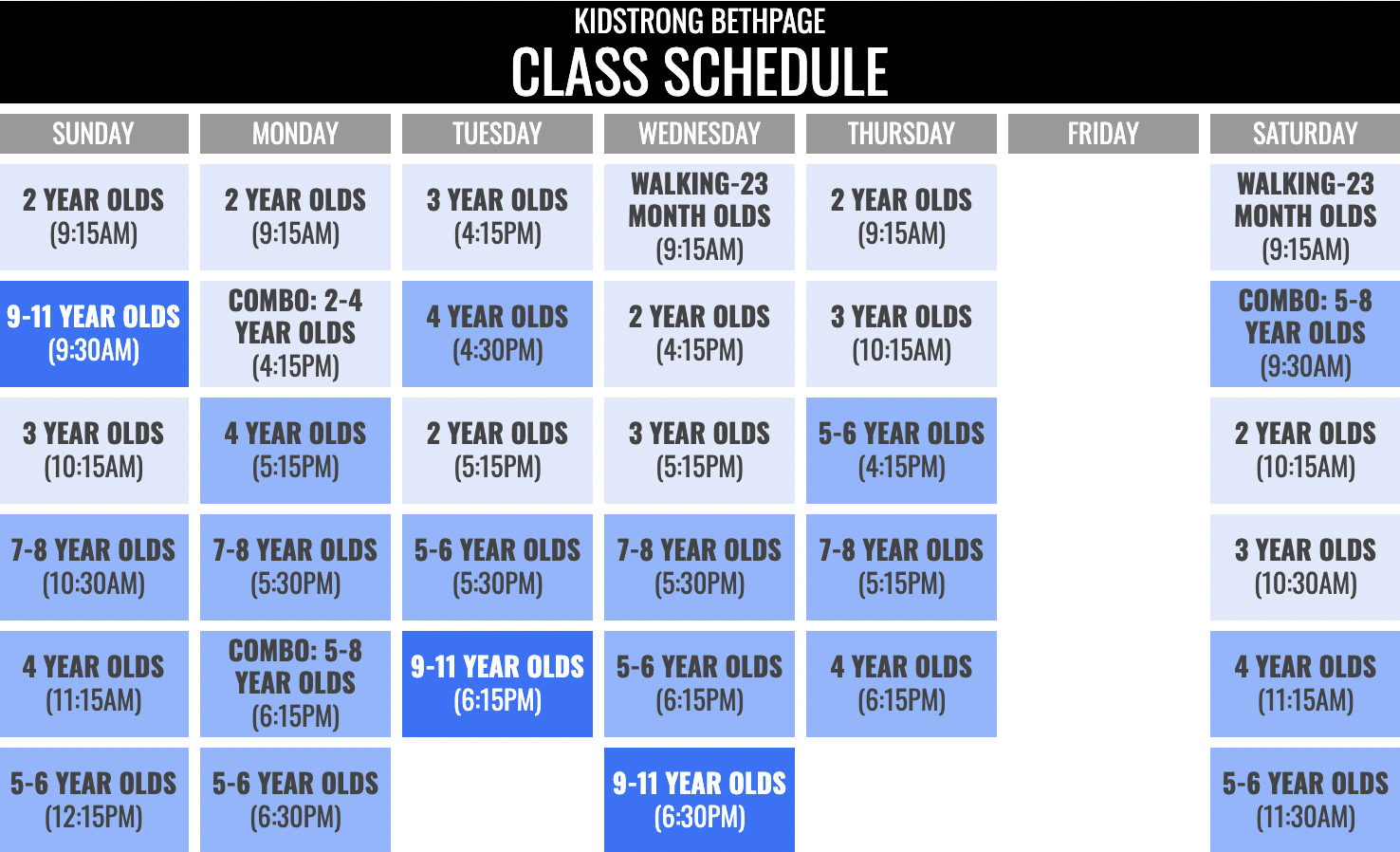 KIDSTRONG BETHPAGE
CLASS SCHEDULE

| SUNDAY | MONDAY | TUESDAY | WEDNESDAY | THURSDAY | FRIDAY | SATURDAY |
|---|---|---|---|---|---|---|
| 2 YEAR OLDS (9:15AM) | 2 YEAR OLDS (9:15AM) | 3 YEAR OLDS (4:15PM) | WALKING-23 MONTH OLDS (9:15AM) | 2 YEAR OLDS (9:15AM) | | WALKING-23 MONTH OLDS (9:15AM) |
| 9-11 YEAR OLDS (9:30AM) | COMBO: 2-4 YEAR OLDS (4:15PM) | 4 YEAR OLDS (4:30PM) | 2 YEAR OLDS (4:15PM) | 3 YEAR OLDS (10:15AM) | | COMBO: 5-8 YEAR OLDS (9:30AM) |
| 3 YEAR OLDS (10:15AM) | 4 YEAR OLDS (5:15PM) | 2 YEAR OLDS (5:15PM) | 3 YEAR OLDS (5:15PM) | 5-6 YEAR OLDS (4:15PM) | | 2 YEAR OLDS (10:15AM) |
| 7-8 YEAR OLDS (10:30AM) | 7-8 YEAR OLDS (5:30PM) | 5-6 YEAR OLDS (5:30PM) | 7-8 YEAR OLDS (5:30PM) | 7-8 YEAR OLDS (5:15PM) | | 3 YEAR OLDS (10:30AM) |
| 4 YEAR OLDS (11:15AM) | COMBO: 5-8 YEAR OLDS (6:15PM) | 9-11 YEAR OLDS (6:15PM) | 5-6 YEAR OLDS (6:15PM) | 4 YEAR OLDS (6:15PM) | | 4 YEAR OLDS (11:15AM) |
| 5-6 YEAR OLDS (12:15PM) | 5-6 YEAR OLDS (6:30PM) | | 9-11 YEAR OLDS (6:30PM) | | | 5-6 YEAR OLDS (11:30AM) |